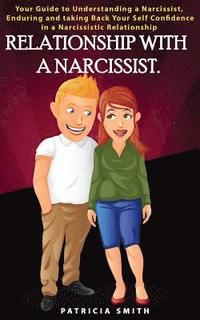 Your Guide to Understanding a Narcissist, Enduring and taking Back Your Self Confidence in a Narcissistic Relationship

RELATIONSHIP WITH A NARCISSIST.

PATRICIA SMITH